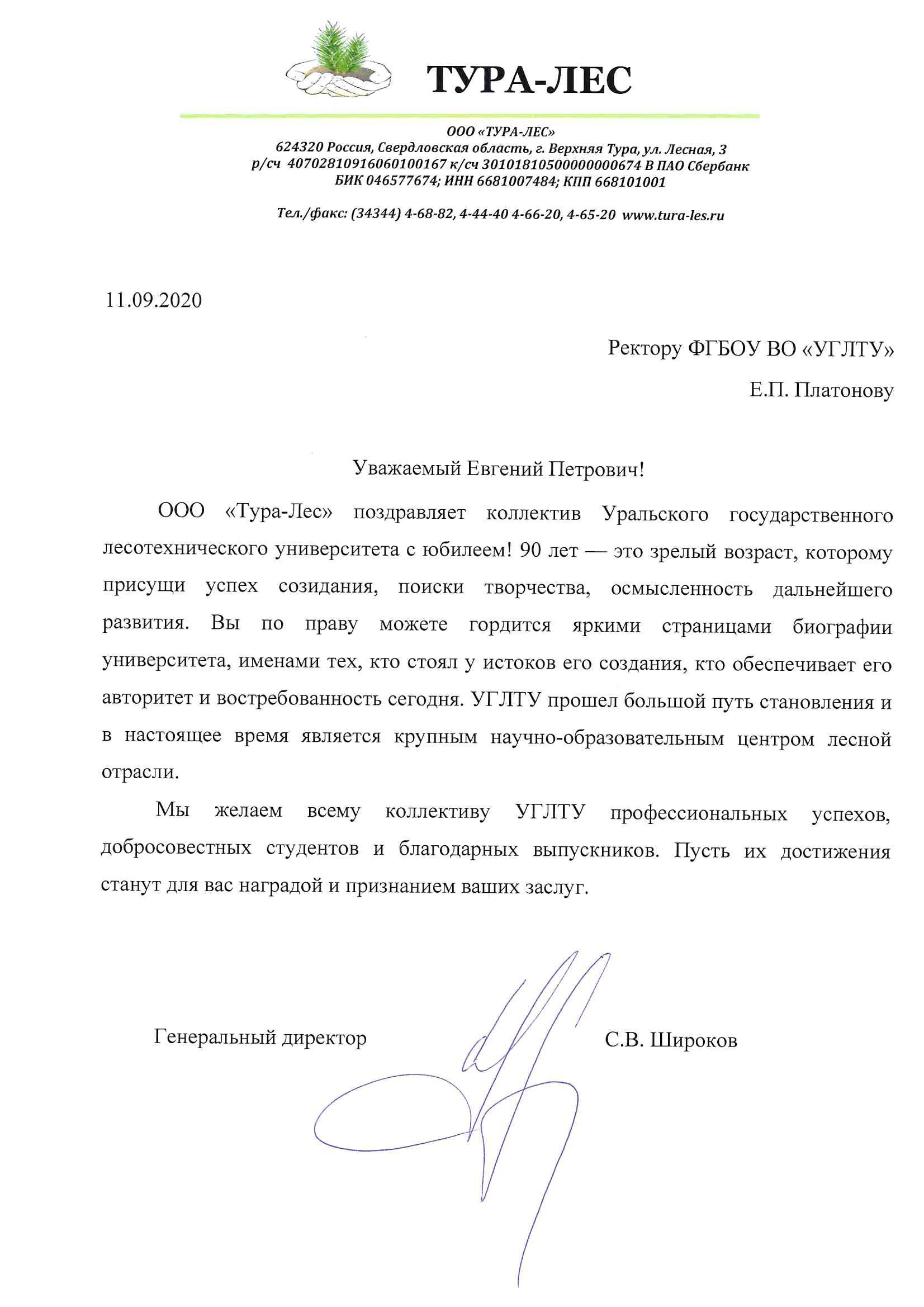 ТУРА-ЛЕС

ООО «ТУРА-ЛЕС»
624320 Россия, Свердловская область, г. Верхняя Тура, ул. Лесная, 3
р/сч 40702810916060100167 к/сч 30101810500000000674 В ПАО Сбербанк
БИК 046577674; ИНН 6681007484; КПП 668101001

Тел./факс: (34344) 4-68-82, 4-44-40 4-66-20, 4-65-20 www.tura-les.ru

11.09.2020

Ректору ФГБОУ ВО «УГЛТУ»
Е.П. Платонову

Уважаемый Евгений Петрович!

ООО «Тура-Лес» поздравляет коллектив Уральского государственного лесотехнического университета с юбилеем! 90 лет — это зрелый возраст, которому присущи успех созидания, поиски творчества, осмысленность дальнейшего развития. Вы по праву можете гордится яркими страницами биографии университета, именами тех, кто стоял у истоков его создания, кто обеспечивает его авторитет и востребованность сегодня. УГЛТУ прошел большой путь становления и в настоящее время является крупным научно-образовательным центром лесной отрасли.

Мы желаем всему коллективу УГЛТУ профессиональных успехов, добросовестных студентов и благодарных выпускников. Пусть их достижения станут для вас наградой и признанием ваших заслуг.

Генеральный директор С.В. Широков